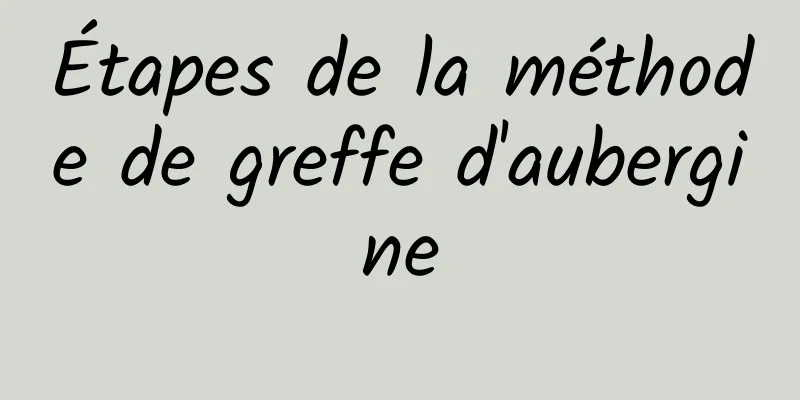 Étapes de la méthode de greffe d'aubergine